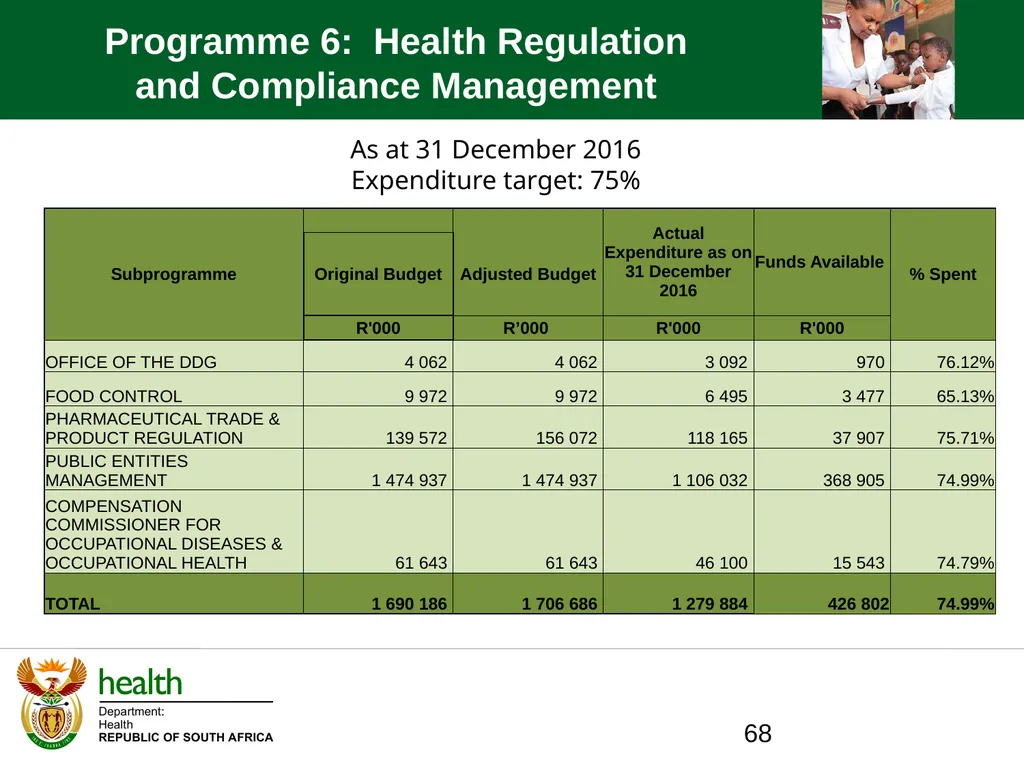 Programme 6: Health Regulation and Compliance Management

As at 31 December 2016
Expenditure target: 75%

| Subprogramme | Original Budget | Adjusted Budget | Actual Expenditure as on 31 December 2016 | Funds Available | % Spent |
|---|---|---|---|---|---|
| | R'000 | R'000 | R'000 | R'000 | |
| OFFICE OF THE DDG | 4 062 | 4 062 | 3 092 | 970 | 76.12% |
| FOOD CONTROL | 9 972 | 9 972 | 6 495 | 3 477 | 65.13% |
| PHARMACEUTICAL TRADE & PRODUCT REGULATION | 139 572 | 156 072 | 118 165 | 37 907 | 75.71% |
| PUBLIC ENTITIES MANAGEMENT | 1 474 937 | 1 474 937 | 1 106 032 | 368 905 | 74.99% |
| COMPENSATION COMMISSIONER FOR OCCUPATIONAL DISEASES & OCCUPATIONAL HEALTH | 61 643 | 61 643 | 46 100 | 15 543 | 74.79% |
| TOTAL | 1 690 186 | 1 706 686 | 1 279 884 | 426 802 | 74.99% |

health
Department:
Health
REPUBLIC OF SOUTH AFRICA

68